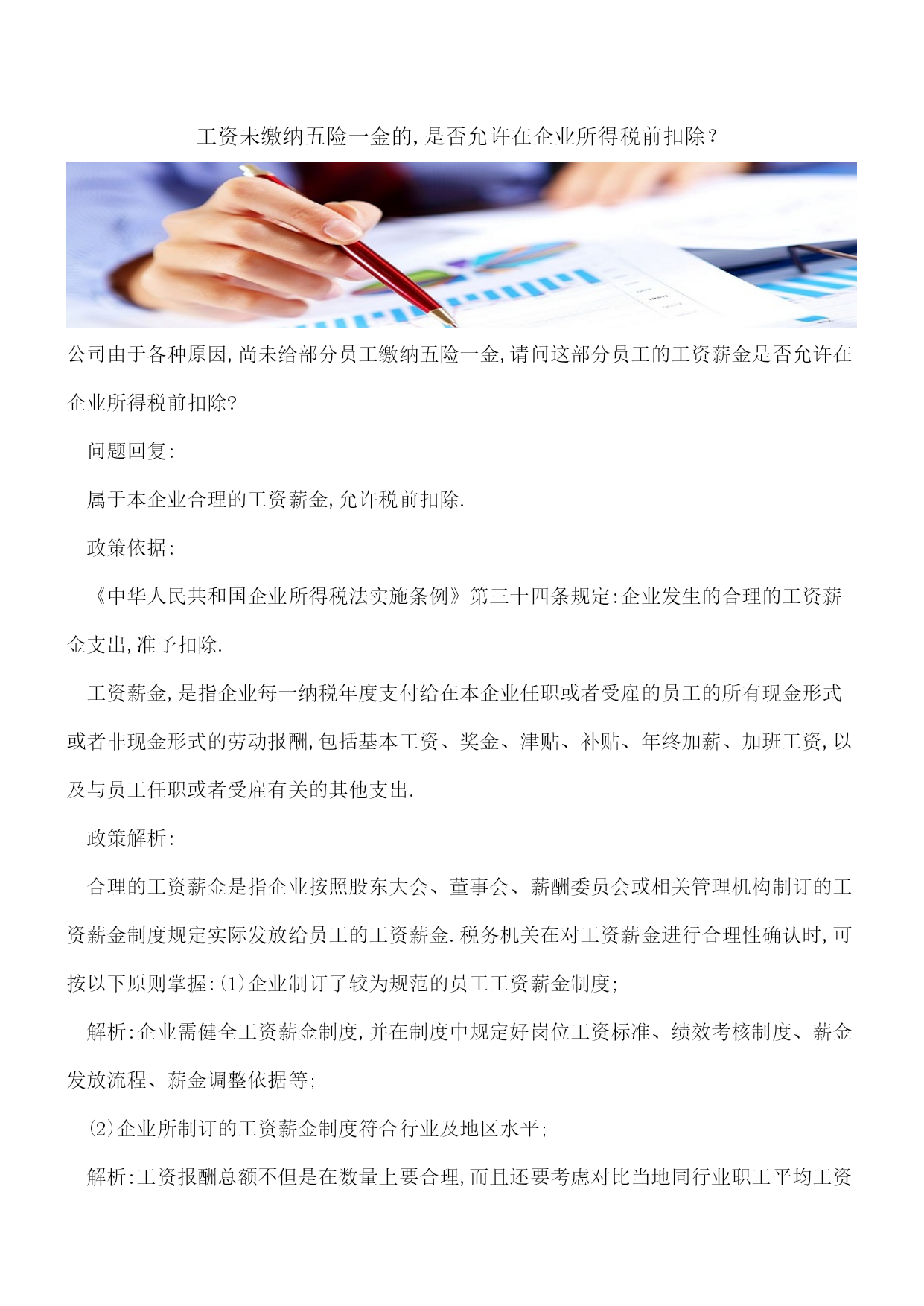 工资未缴纳五险一金的,是否允许在企业所得税前扣除?

公司由于各种原因,尚未给部分员工缴纳五险一金,请问这部分员工的工资薪金是否允许在企业所得税前扣除?

问题回复:

属于本企业合理的工资薪金,允许税前扣除.

政策依据:

《中华人民共和国企业所得税法实施条例》第三十四条规定:企业发生的合理的工资薪金支出,准予扣除.

工资薪金,是指企业每一纳税年度支付给在本企业任职或者受雇的员工的所有现金形式或者非现金形式的劳动报酬,包括基本工资、奖金、津贴、补贴、年终加薪、加班工资,以及与员工任职或者受雇有关的其他支出.

政策解析:

合理的工资薪金是指企业按照股东大会、董事会、薪酬委员会或相关管理机构制订的工资薪金制度规定实际发放给员工的工资薪金.税务机关在对工资薪金进行合理性确认时,可按以下原则掌握:(1)企业制订了较为规范的员工工资薪金制度;

解析:企业需健全工资薪金制度,并在制度中规定好岗位工资标准、绩效考核制度、薪金发放流程、薪金调整依据等;

(2)企业所制订的工资薪金制度符合行业及地区水平;

解析:工资报酬总额不但是在数量上要合理,而且还要考虑对比当地同行业职工平均工资